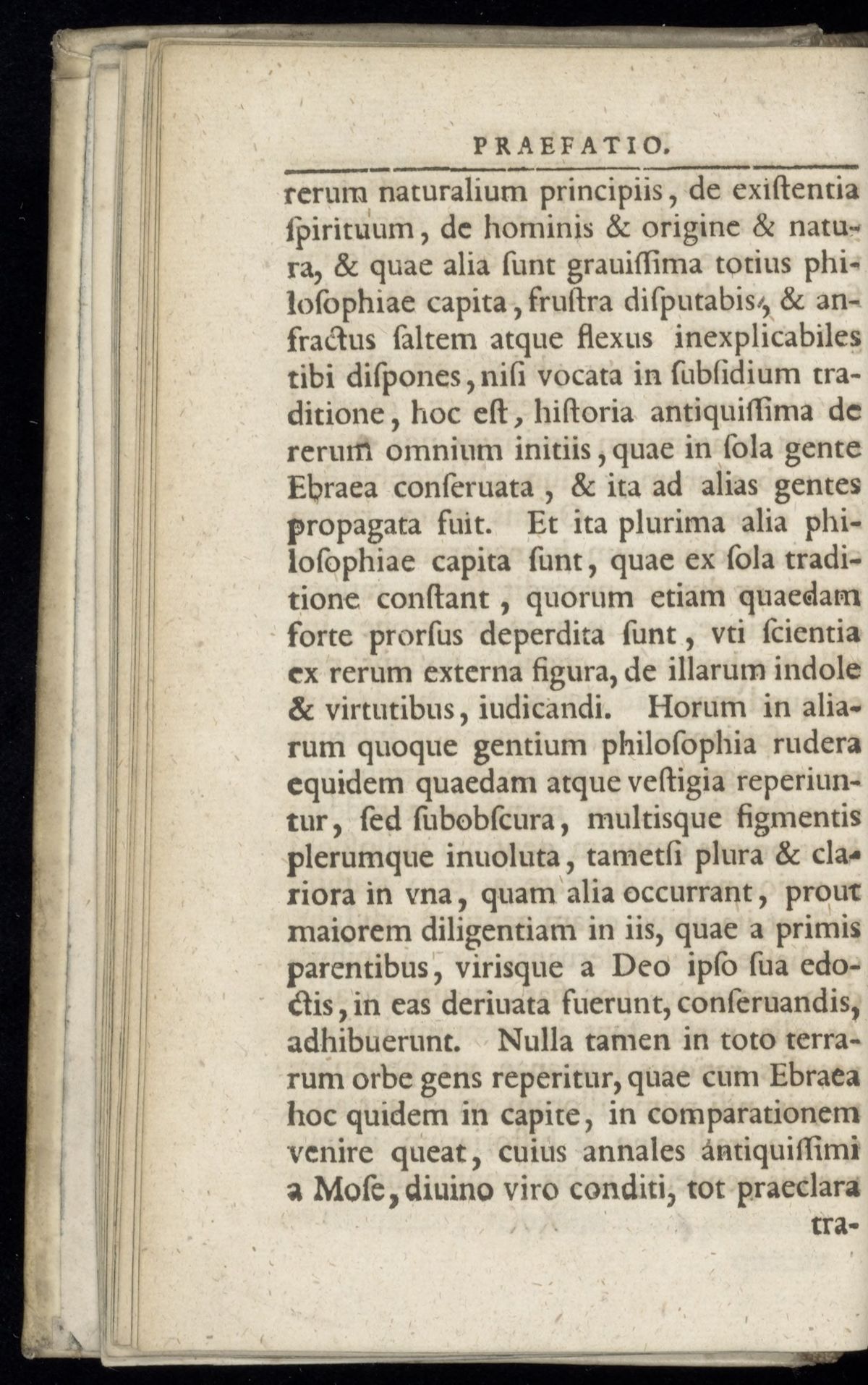 PRAEFATIO.

rerum naturalium principiis, de exiſtentia ſpirituum, de hominis & origine & natura, & quae alia ſunt grauiſſima totius philoſophiae capita, fruſtra diſputabis, & anfractus ſaltem atque flexus inexplicabiles tibi diſpones, niſi vocata in ſubſidium traditione, hoc eſt, hiſtoria antiquiſſima de rerum omnium initiis, quae in ſola gente Ebraea conſeruata, & ita ad alias gentes propagata fuit. Et ita plurima alia philoſophiae capita ſunt, quae ex ſola traditione conſtant, quorum etiam quaedam forte prorſus deperdita ſunt, vti ſcientia ex rerum externa figura, de illarum indole & virtutibus, iudicandi. Horum in aliarum quoque gentium philoſophia rudera equidem quaedam atque veſtigia reperiuntur, ſed ſubobſcura, multisque figmentis plerumque inuoluta, tametſi plura & clariora in vna, quam alia occurrant, prout maiorem diligentiam in iis, quae a primis parentibus, virisque a Deo ipſo ſua edoctis, in eas deriuata fuerunt, conſeruandis, adhibuerunt. Nulla tamen in toto terrarum orbe gens reperitur, quae cum Ebraea hoc quidem in capite, in comparationem venire queat, cuius annales antiquiſſimi a Moſe, diuino viro conditi, tot praeclara

tra-